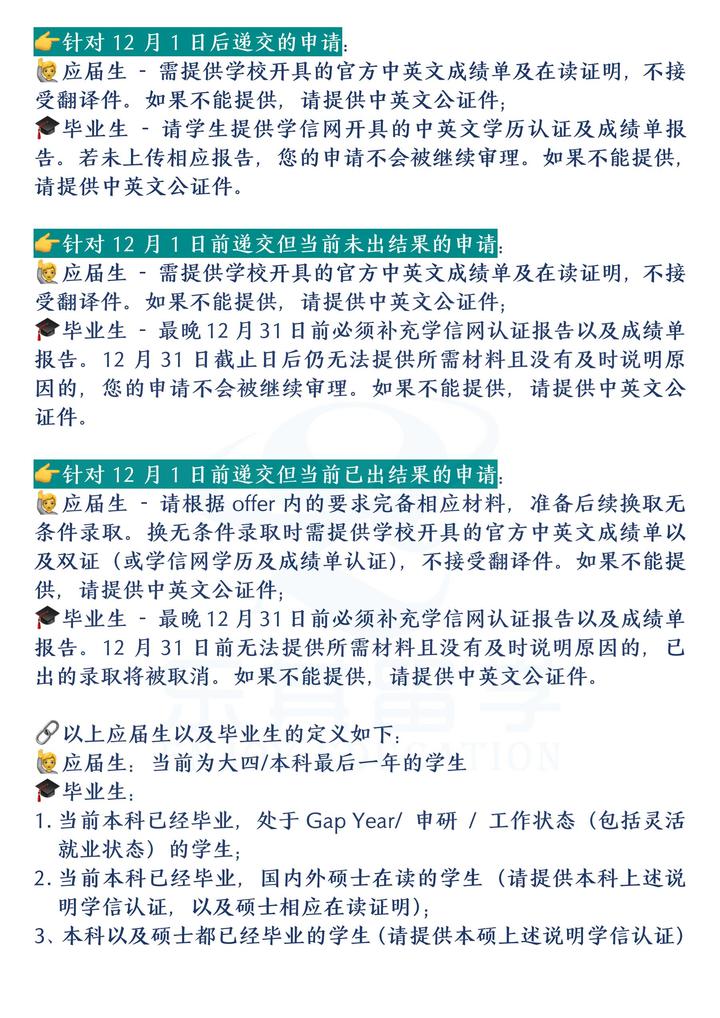 👉针对 12 月 1 日后递交的申请：
🙋应届生 - 需提供学校开具的官方中英文成绩单及在读证明，不接受翻译件。如果不能提供，请提供中英文公证件；
🎓毕业生 - 请学生提供学信网开具的中英文学历认证及成绩单报告。若未上传相应报告，您的申请不会被继续审理。如果不能提供，请提供中英文公证件。

👉针对 12 月 1 日前递交但当前未出结果的申请：
🙋应届生 - 需提供学校开具的官方中英文成绩单及在读证明，不接受翻译件。如果不能提供，请提供中英文公证件；
🎓毕业生 - 最晚 12 月 31 日前必须补充学信网认证报告以及成绩单报告。12 月 31 日截止日后仍无法提供所需材料且没有及时说明原因的，您的申请不会被继续审理。如果不能提供，请提供中英文公证件。

👉针对 12 月 1 日前递交但当前已出结果的申请：
🙋应届生 - 请根据 offer 内的要求完备相应材料，准备后续换取无条件录取。换无条件录取时需提供学校开具的官方中英文成绩单以及双证（或学信网学历及成绩单认证），不接受翻译件。如果不能提供，请提供中英文公证件；
🎓毕业生 - 最晚 12 月 31 日前必须补充学信网认证报告以及成绩单报告。12 月 31 日前无法提供所需材料且没有及时说明原因的，已出的录取将被取消。如果不能提供，请提供中英文公证件。

🔗以上应届生以及毕业生的定义如下：
🙋应届生：当前为大四/本科最后一年的学生
🎓毕业生：
1. 当前本科已经毕业，处于 Gap Year/ 申研 / 工作状态（包括灵活就业状态）的学生；
2. 当前本科已经毕业，国内外硕士在读的学生（请提供本科上述说明学信认证，以及硕士相应在读证明）；
3、本科以及硕士都已经毕业的学生（请提供本硕上述说明学信认证）